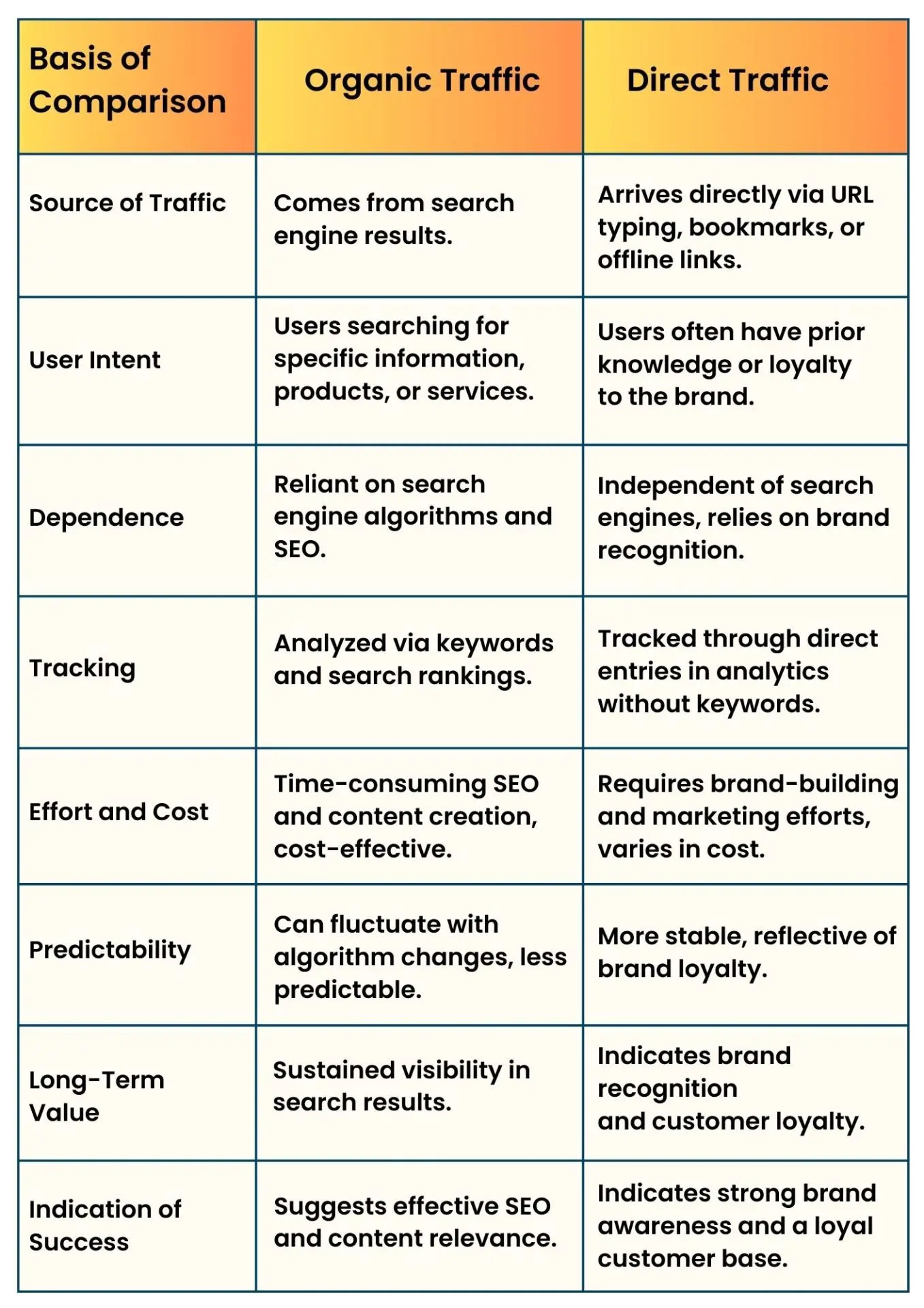 | Basis of Comparison | Organic Traffic | Direct Traffic |
|---|---|---|
| Source of Traffic | Comes from search engine results. | Arrives directly via URL typing, bookmarks, or offline links. |
| User Intent | Users searching for specific information, products, or services. | Users often have prior knowledge or loyalty to the brand. |
| Dependence | Reliant on search engine algorithms and SEO. | Independent of search engines, relies on brand recognition. |
| Tracking | Analyzed via keywords and search rankings. | Tracked through direct entries in analytics without keywords. |
| Effort and Cost | Time-consuming SEO and content creation, cost-effective. | Requires brand-building and marketing efforts, varies in cost. |
| Predictability | Can fluctuate with algorithm changes, less predictable. | More stable, reflective of brand loyalty. |
| Long-Term Value | Sustained visibility in search results. | Indicates brand recognition and customer loyalty. |
| Indication of Success | Suggests effective SEO and content relevance. | Indicates strong brand awareness and a loyal customer base. |